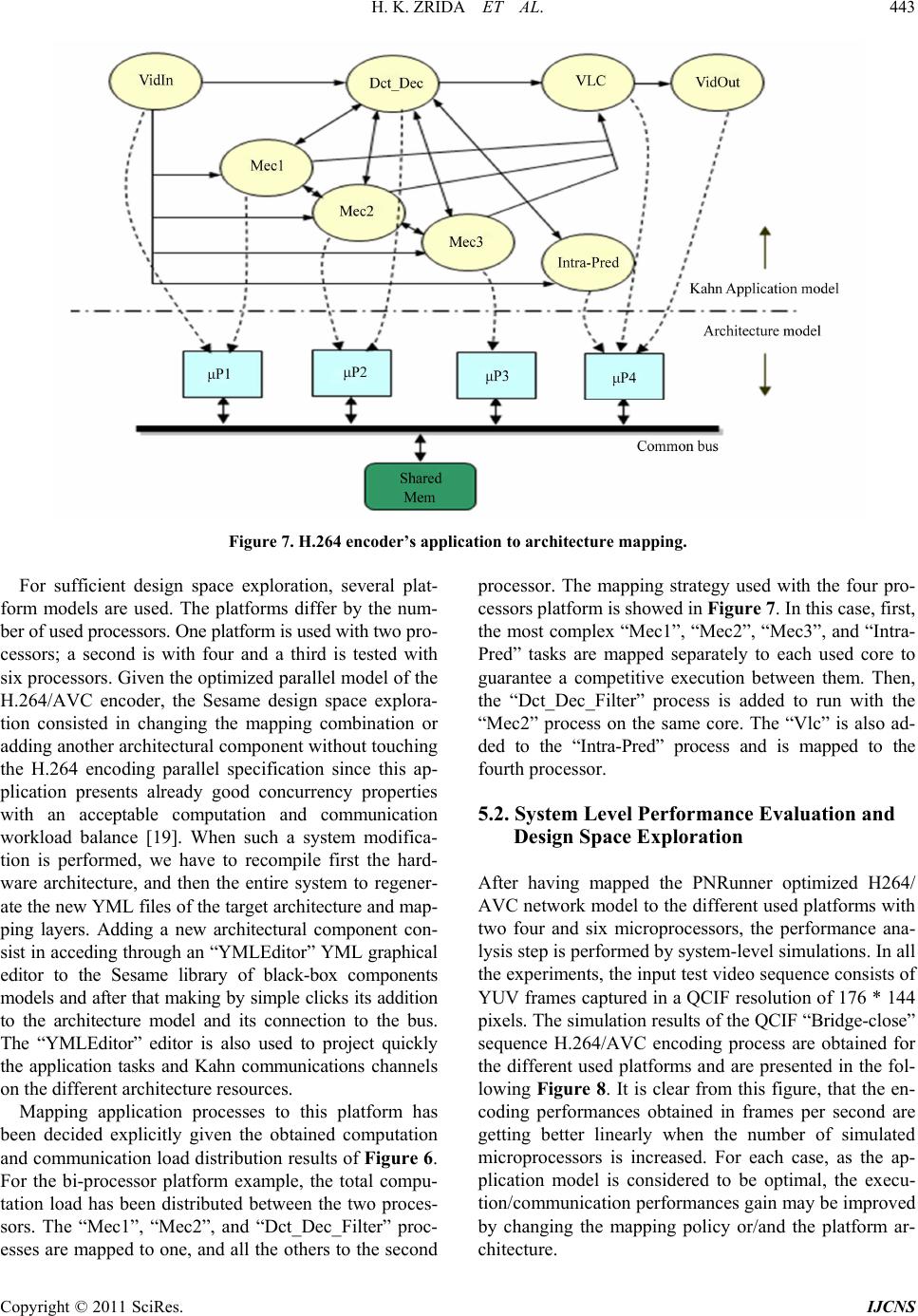 H. K. ZRIDA ET AL. 443

VidIn
Dct_Dec
VLC
VidOut
Mec1
Mec2
Mec3
Intra-Pred
Kahn Application model
Architecture model
μP1
μP2
μP3
μP4
Common bus
Shared Mem

Figure 7. H.264 encoder's application to architecture mapping.

For sufficient design space exploration, several platform models are used. The platforms differ by the number of used processors. One platform is used with two processors; a second is with four and a third is tested with six processors. Given the optimized parallel model of the H.264/AVC encoder, the Sesame design space exploration consisted in changing the mapping combination or adding another architectural component without touching the H.264 encoding parallel specification since this application presents already good concurrency properties with an acceptable computation and communication workload balance [19]. When such a system modification is performed, we have to recompile first the hardware architecture, and then the entire system to regenerate the new YML files of the target architecture and mapping layers. Adding a new architectural component consist in acceding through an "YMLEditor" YML graphical editor to the Sesame library of black-box components models and after that making by simple clicks its addition to the architecture model and its connection to the bus. The "YMLEditor" editor is also used to project quickly the application tasks and Kahn communications channels on the different architecture resources.

Mapping application processes to this platform has been decided explicitly given the obtained computation and communication load distribution results of Figure 6. For the bi-processor platform example, the total computation load has been distributed between the two processors. The "Mec1", "Mec2", and "Dct_Dec_Filter" processes are mapped to one, and all the others to the second processor. The mapping strategy used with the four processors platform is showed in Figure 7. In this case, first, the most complex "Mec1", "Mec2", "Mec3", and "Intra-Pred" tasks are mapped separately to each used core to guarantee a competitive execution between them. Then, the "Dct_Dec_Filter" process is added to run with the "Mec2" process on the same core. The "Vlc" is also added to the "Intra-Pred" process and is mapped to the fourth processor.

5.2. System Level Performance Evaluation and Design Space Exploration

After having mapped the PNRunner optimized H264/AVC network model to the different used platforms with two four and six microprocessors, the performance analysis step is performed by system-level simulations. In all the experiments, the input test video sequence consists of YUV frames captured in a QCIF resolution of 176 * 144 pixels. The simulation results of the QCIF "Bridge-close" sequence H.264/AVC encoding process are obtained for the different used platforms and are presented in the following Figure 8. It is clear from this figure, that the encoding performances obtained in frames per second are getting better linearly when the number of simulated microprocessors is increased. For each case, as the application model is considered to be optimal, the execution/communication performances gain may be improved by changing the mapping policy or/and the platform architecture.

Copyright © 2011 SciRes. IJCNS